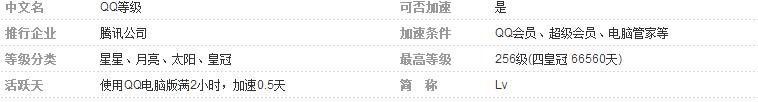 | 中文名 | QQ等级 | 可否加速 | 是 |
|---|---|---|---|
| 推行企业 | 腾讯公司 | 加速条件 | QQ会员、超级会员、电脑管家等 |
| 等级分类 | 星星、月亮、太阳、皇冠 | 最高等级 | 256级(四皇冠 66560天) |
| 活跃天 | 使用QQ电脑版满2小时，加速0.5天 | 简　称 | Lv |